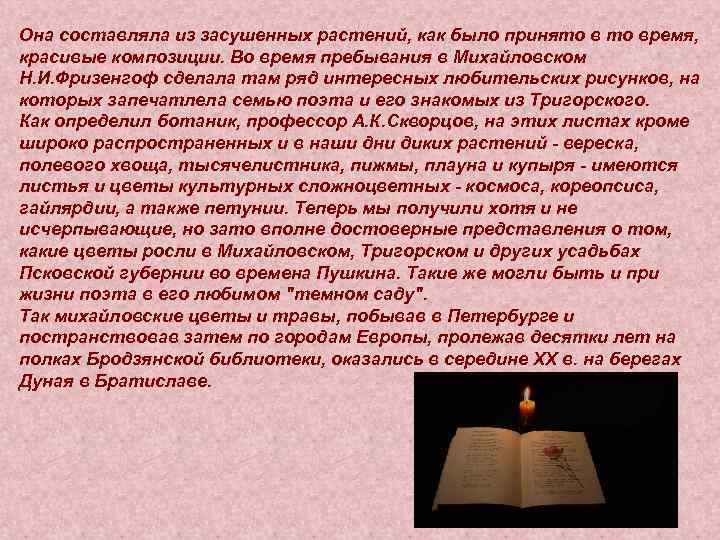 Она составляла из засушенных растений, как было принято в то время, красивые композиции. Во время пребывания в Михайловском Н.И.Фризенгоф сделала там ряд интересных любительских рисунков, на которых запечатлела семью поэта и его знакомых из Тригорского.
Как определил ботаник, профессор А.К.Скворцов, на этих листах кроме широко распространенных и в наши дни диких растений - вереска, полевого хвоща, тысячелистника, пижмы, плауна и купыря - имеются листья и цветы культурных сложноцветных - космоса, кореопсиса, гайлярдии, а также петунии. Теперь мы получили хотя и не исчерпывающие, но зато вполне достоверные представления о том, какие цветы росли в Михайловском, Тригорском и других усадьбах Псковской губернии во времена Пушкина. Такие же могли быть и при жизни поэта в его любимом "темном саду".
Так михайловские цветы и травы, побывав в Петербурге и постранствовав затем по городам Европы, пролежав десятки лет на полках Бродзянской библиотеки, оказались в середине XX в. на берегах Дуная в Братиславе.